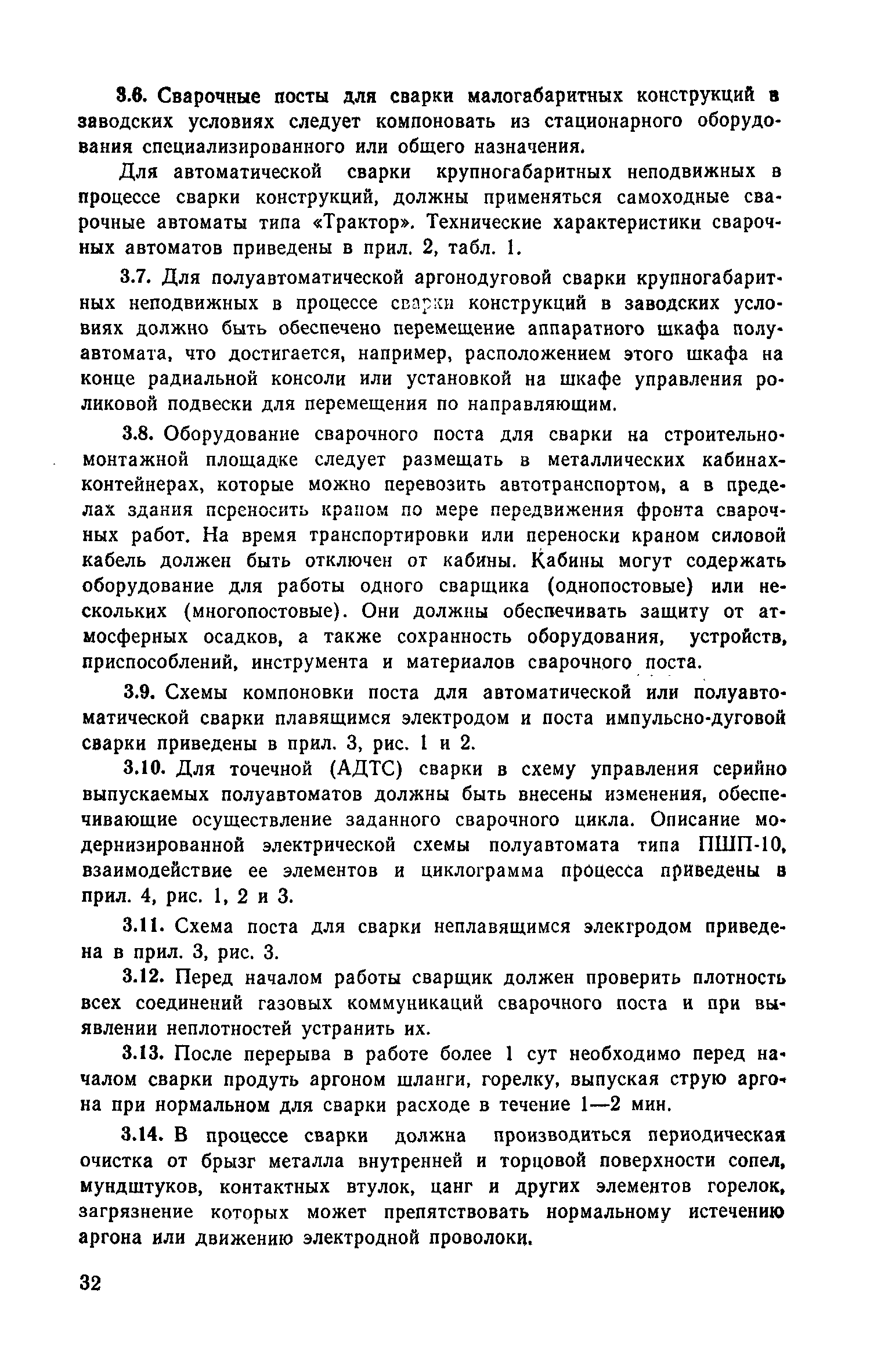 3.6. Сварочные посты для сварки малогабаритных конструкций в заводских условиях следует компоновать из стационарного оборудования специализированного или общего назначения.

Для автоматической сварки крупногабаритных неподвижных в процессе сварки конструкций, должны применяться самоходные сварочные автоматы типа «Трактор». Технические характеристики сварочных автоматов приведены в прил. 2, табл. 1.

3.7. Для полуавтоматической аргонодуговой сварки крупногабаритных неподвижных в процессе сварки конструкций в заводских условиях должно быть обеспечено перемещение аппаратного шкафа полуавтомата, что достигается, например, расположением этого шкафа на конце радиальной консоли или установкой на шкафе управления роликовой подвески для перемещения по направляющим.

3.8. Оборудование сварочного поста для сварки на строительно-монтажной площадке следует размещать в металлических кабинах-контейнерах, которые можно перевозить автотранспортом, а в пределах здания переносить краном по мере передвижения фронта сварочных работ. На время транспортировки или переноски краном силовой кабель должен быть отключен от кабины. Кабины могут содержать оборудование для работы одного сварщика (однопостовые) или нескольких (многопостовые). Они должны обеспечивать защиту от атмосферных осадков, а также сохранность оборудования, устройств, приспособлений, инструмента и материалов сварочного поста.

3.9. Схемы компоновки поста для автоматической или полуавтоматической сварки плавящимся электродом и поста импульсно-дуговой сварки приведены в прил. 3, рис. 1 и 2.

3.10. Для точечной (АДТС) сварки в схему управления серийно выпускаемых полуавтоматов должны быть внесены изменения, обеспечивающие осуществление заданного сварочного цикла. Описание модернизированной электрической схемы полуавтомата типа ПШП-10, взаимодействие ее элементов и циклограмма процесса приведены в прил. 4, рис. 1, 2 и 3.

3.11. Схема поста для сварки неплавящимся электродом приведена в прил. 3, рис. 3.

3.12. Перед началом работы сварщик должен проверить плотность всех соединений газовых коммуникаций сварочного поста и при выявлении неплотностей устранить их.

3.13. После перерыва в работе более 1 сут необходимо перед началом сварки продуть аргоном шланги, горелку, выпуская струю аргона при нормальном для сварки расходе в течение 1—2 мин.

3.14. В процессе сварки должна производиться периодическая очистка от брызг металла внутренней и торцовой поверхности сопел, мундштуков, контактных втулок, цанг и других элементов горелок, загрязнение которых может препятствовать нормальному истечению аргона или движению электродной проволоки.

32